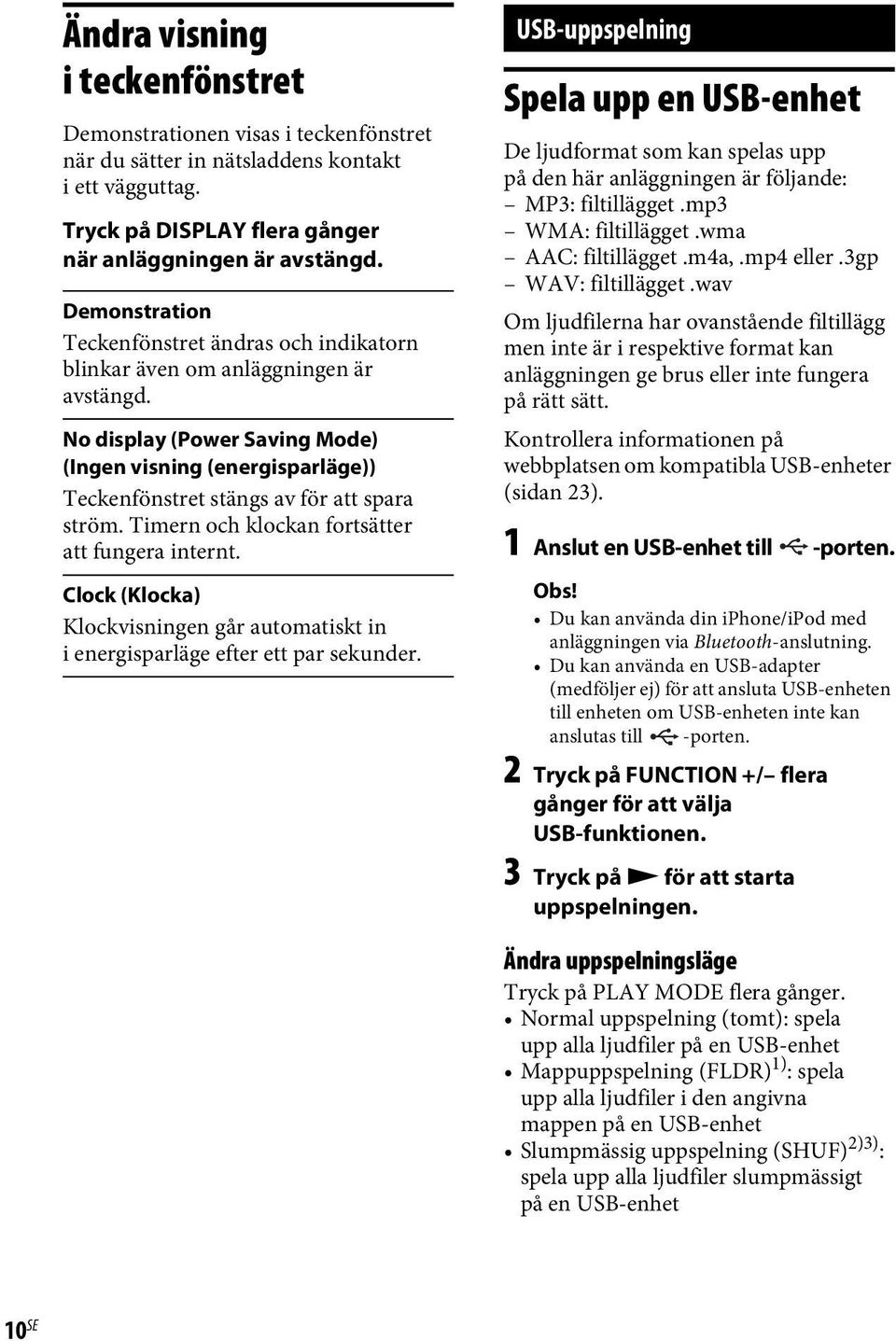 Ändra visning i teckenfönstret

Demonstrationen visas i teckenfönstret när du sätter in nätsladdens kontakt i ett vägguttag.

Tryck på DISPLAY flera gånger när anläggningen är avstängd.

Demonstration
Teckenfönstret ändras och indikatorn blinkar även om anläggningen är avstängd.

No display (Power Saving Mode) (Ingen visning (energisparläge))
Teckenfönstret stängs av för att spara ström. Timern och klockan fortsätter att fungera internt.

Clock (Klocka)
Klockvisningen går automatiskt in i energisparläge efter ett par sekunder.

USB-uppspelning

Spela upp en USB-enhet

De ljudformat som kan spelas upp på den här anläggningen är följande:
– MP3: filtillägget .mp3
– WMA: filtillägget .wma
– AAC: filtillägget .m4a, .mp4 eller .3gp
– WAV: filtillägget .wav

Om ljudfilerna har ovanstående filtillägg men inte är i respektive format kan anläggningen ge brus eller inte fungera på rätt sätt.

Kontrollera informationen på webbplatsen om kompatibla USB-enheter (sidan 23).

1 Anslut en USB-enhet till -porten.

Obs!
• Du kan använda din iphone/iPod med anläggningen via Bluetooth-anslutning.
• Du kan använda en USB-adapter (medföljer ej) för att ansluta USB-enheten till enheten om USB-enheten inte kan anslutas till -porten.

2 Tryck på FUNCTION +/– flera gånger för att välja USB-funktionen.

3 Tryck på för att starta uppspelningen.

Ändra uppspelningsläge
Tryck på PLAY MODE flera gånger.
• Normal uppspelning (tomt): spela upp alla ljudfiler på en USB-enhet
• Mappuppspelning (FLDR)$^{1)}$: spela upp alla ljudfiler i den angivna mappen på en USB-enhet
• Slumpmässig uppspelning (SHUF)$^{2)3)}$: spela upp alla ljudfiler slumpmässigt på en USB-enhet

10$^{SE}$